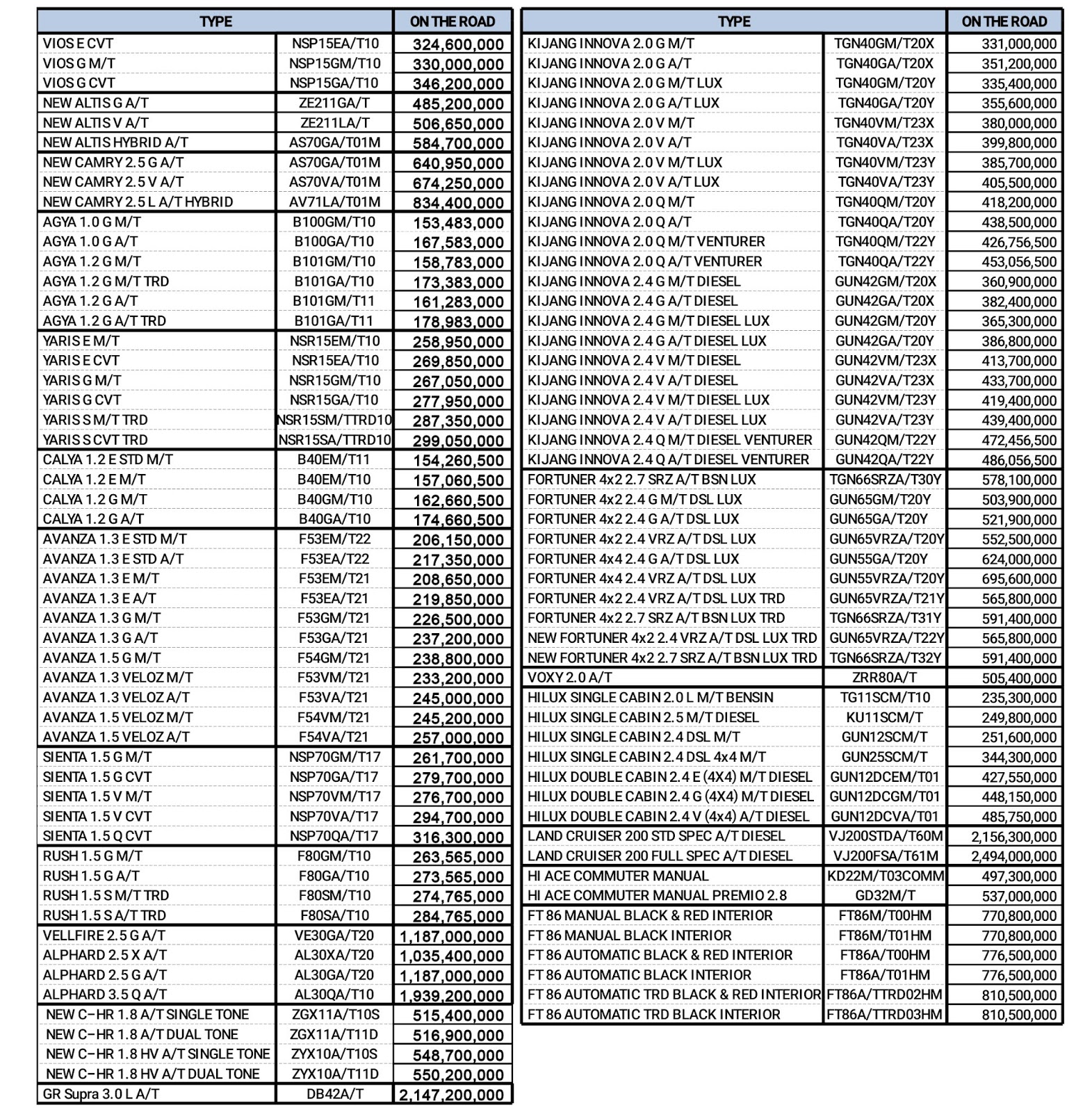 | TYPE | | ON THE ROAD |
|---|---|---|
| VIOS E CVT | NSP15EA/T10 | 324,600,000 |
| VIOS G M/T | NSP15GM/T10 | 330,000,000 |
| VIOS G CVT | NSP15GA/T10 | 346,200,000 |
| NEW ALTIS G A/T | ZE211GA/T | 485,200,000 |
| NEW ALTIS V A/T | ZE211LA/T | 506,650,000 |
| NEW ALTIS HYBRID A/T | AS70GA/T01M | 584,700,000 |
| NEW CAMRY 2.5 G A/T | AS70GA/T01M | 640,950,000 |
| NEW CAMRY 2.5 V A/T | AS70VA/T01M | 674,250,000 |
| NEW CAMRY 2.5 L A/T HYBRID | AV71LA/T01M | 834,400,000 |
| AGYA 1.0 G M/T | B100GM/T10 | 153,483,000 |
| AGYA 1.0 G A/T | B100GA/T10 | 167,583,000 |
| AGYA 1.2 G M/T | B101GM/T10 | 158,783,000 |
| AGYA 1.2 G M/T TRD | B101GA/T10 | 173,383,000 |
| AGYA 1.2 G A/T | B101GM/T11 | 161,283,000 |
| AGYA 1.2 G A/T TRD | B101GA/T11 | 178,983,000 |
| YARIS E M/T | NSR15EM/T10 | 258,950,000 |
| YARIS E CVT | NSR15EA/T10 | 269,850,000 |
| YARIS G M/T | NSR15GM/T10 | 267,050,000 |
| YARIS G CVT | NSR15GA/T10 | 277,950,000 |
| YARIS S M/T TRD | NSR15SM/TTRD10 | 287,350,000 |
| YARIS S CVT TRD | NSR15SA/TTRD10 | 299,050,000 |
| CALYA 1.2 E STD M/T | B40EM/T11 | 154,260,500 |
| CALYA 1.2 E M/T | B40EM/T10 | 157,060,500 |
| CALYA 1.2 G M/T | B40GM/T10 | 162,660,500 |
| CALYA 1.2 G A/T | B40GA/T10 | 174,660,500 |
| AVANZA 1.3 E STD M/T | F53EM/T22 | 206,150,000 |
| AVANZA 1.3 E STD A/T | F53EA/T22 | 217,350,000 |
| AVANZA 1.3 E M/T | F53EM/T21 | 208,650,000 |
| AVANZA 1.3 E A/T | F53EA/T21 | 219,850,000 |
| AVANZA 1.3 G M/T | F53GM/T21 | 226,500,000 |
| AVANZA 1.3 G A/T | F53GA/T21 | 237,200,000 |
| AVANZA 1.5 G M/T | F54GM/T21 | 238,800,000 |
| AVANZA 1.3 VELOZ M/T | F53VM/T21 | 233,200,000 |
| AVANZA 1.3 VELOZ A/T | F53VA/T21 | 245,000,000 |
| AVANZA 1.5 VELOZ M/T | F54VM/T21 | 245,200,000 |
| AVANZA 1.5 VELOZ A/T | F54VA/T21 | 257,000,000 |
| SIENTA 1.5 G M/T | NSP70GM/T17 | 261,700,000 |
| SIENTA 1.5 G CVT | NSP70GA/T17 | 279,700,000 |
| SIENTA 1.5 V M/T | NSP70VM/T17 | 276,700,000 |
| SIENTA 1.5 V CVT | NSP70VA/T17 | 294,700,000 |
| SIENTA 1.5 Q CVT | NSP70QA/T17 | 316,300,000 |
| RUSH 1.5 G M/T | F80GM/T10 | 263,565,000 |
| RUSH 1.5 G A/T | F80GA/T10 | 273,565,000 |
| RUSH 1.5 S M/T TRD | F80SM/T10 | 274,765,000 |
| RUSH 1.5 S A/T TRD | F80SA/T10 | 284,765,000 |
| VELLFIRE 2.5 G A/T | VE30GA/T20 | 1,187,000,000 |
| ALPHARD 2.5 X A/T | AL30XA/T20 | 1,035,400,000 |
| ALPHARD 2.5 G A/T | AL30GA/T20 | 1,187,000,000 |
| ALPHARD 3.5 Q A/T | AL30QA/T10 | 1,939,200,000 |
| NEW C-HR 1.8 A/T SINGLE TONE | ZGX11A/T10S | 515,400,000 |
| NEW C-HR 1.8 A/T DUAL TONE | ZGX11A/T11D | 516,900,000 |
| NEW C-HR 1.8 HV A/T SINGLE TONE | ZYX10A/T10S | 548,700,000 |
| NEW C-HR 1.8 HV A/T DUAL TONE | ZYX10A/T11D | 550,200,000 |
| GR Supra 3.0 L A/T | DB42A/T | 2,147,200,000 |

| TYPE | | ON THE ROAD |
|---|---|---|
| KIJANG INNOVA 2.0 G M/T | TGN40GM/T20X | 331,000,000 |
| KIJANG INNOVA 2.0 G A/T | TGN40GA/T20X | 351,200,000 |
| KIJANG INNOVA 2.0 G M/T LUX | TGN40GM/T20Y | 335,400,000 |
| KIJANG INNOVA 2.0 G A/T LUX | TGN40GA/T20Y | 355,600,000 |
| KIJANG INNOVA 2.0 V M/T | TGN40VM/T23X | 380,000,000 |
| KIJANG INNOVA 2.0 V A/T | TGN40VA/T23X | 399,800,000 |
| KIJANG INNOVA 2.0 V M/T LUX | TGN40VM/T23Y | 385,700,000 |
| KIJANG INNOVA 2.0 V A/T LUX | TGN40VA/T23Y | 405,500,000 |
| KIJANG INNOVA 2.0 Q M/T | TGN40QM/T20Y | 418,200,000 |
| KIJANG INNOVA 2.0 Q A/T | TGN40QA/T20Y | 438,500,000 |
| KIJANG INNOVA 2.0 Q M/T VENTURER | TGN40QM/T22Y | 426,756,500 |
| KIJANG INNOVA 2.0 Q A/T VENTURER | TGN40QA/T22Y | 453,056,500 |
| KIJANG INNOVA 2.4 G M/T DIESEL | GUN42GM/T20X | 360,900,000 |
| KIJANG INNOVA 2.4 G A/T DIESEL | GUN42GA/T20X | 382,400,000 |
| KIJANG INNOVA 2.4 G M/T DIESEL LUX | GUN42GM/T20Y | 365,300,000 |
| KIJANG INNOVA 2.4 G A/T DIESEL LUX | GUN42GA/T20Y | 386,800,000 |
| KIJANG INNOVA 2.4 V M/T DIESEL | GUN42VM/T23X | 413,700,000 |
| KIJANG INNOVA 2.4 V A/T DIESEL | GUN42VA/T23X | 433,700,000 |
| KIJANG INNOVA 2.4 V M/T DIESEL LUX | GUN42VM/T23Y | 419,400,000 |
| KIJANG INNOVA 2.4 V A/T DIESEL LUX | GUN42VA/T23Y | 439,400,000 |
| KIJANG INNOVA 2.4 Q M/T DIESEL VENTURER | GUN42QM/T22Y | 472,456,500 |
| KIJANG INNOVA 2.4 Q A/T DIESEL VENTURER | GUN42QA/T22Y | 486,056,500 |
| FORTUNER 4x2 2.7 SRZ A/T BSN LUX | TGN66SRZA/T30Y | 578,100,000 |
| FORTUNER 4x2 2.4 G M/T DSL LUX | GUN65GM/T20Y | 503,900,000 |
| FORTUNER 4x2 2.4 G A/T DSL LUX | GUN65GA/T20Y | 521,900,000 |
| FORTUNER 4x2 2.4 VRZ A/T DSL LUX | GUN65VRZA/T20Y | 552,500,000 |
| FORTUNER 4x4 2.4 G A/T DSL LUX | GUN55GA/T20Y | 624,000,000 |
| FORTUNER 4x4 2.4 VRZ A/T DSL LUX | GUN55VRZA/T20Y | 695,600,000 |
| FORTUNER 4x2 2.4 VRZ A/T DSL LUX TRD | GUN65VRZA/T21Y | 565,800,000 |
| FORTUNER 4x2 2.7 SRZ A/T BSN LUX TRD | TGN66SRZA/T31Y | 591,400,000 |
| NEW FORTUNER 4x2 2.4 VRZ A/T DSL LUX TRD | GUN65VRZA/T22Y | 565,800,000 |
| NEW FORTUNER 4x2 2.7 SRZ A/T BSN LUX TRD | TGN66SRZA/T32Y | 591,400,000 |
| VOXY 2.0 A/T | ZRR80A/T | 505,400,000 |
| HILUX SINGLE CABIN 2.0 L M/T BENSIN | TG11SCM/T10 | 235,300,000 |
| HILUX SINGLE CABIN 2.5 M/T DIESEL | KU11SCM/T | 249,800,000 |
| HILUX SINGLE CABIN 2.4 DSL M/T | GUN12SCM/T | 251,600,000 |
| HILUX SINGLE CABIN 2.4 DSL 4x4 M/T | GUN25SCM/T | 344,300,000 |
| HILUX DOUBLE CABIN 2.4 E (4X4) M/T DIESEL | GUN12DCEM/T01 | 427,550,000 |
| HILUX DOUBLE CABIN 2.4 G (4X4) M/T DIESEL | GUN12DCGM/T01 | 448,150,000 |
| HILUX DOUBLE CABIN 2.4 V (4x4) A/T DIESEL | GUN12DCVA/T01 | 485,750,000 |
| LAND CRUISER 200 STD SPEC A/T DIESEL | VJ200STDA/T60M | 2,156,300,000 |
| LAND CRUISER 200 FULL SPEC A/T DIESEL | VJ200FSA/T61M | 2,494,000,000 |
| HI ACE COMMUTER MANUAL | KD22M/T03COMM | 497,300,000 |
| HI ACE COMMUTER MANUAL PREMIO 2.8 | GD32M/T | 537,000,000 |
| FT 86 MANUAL BLACK & RED INTERIOR | FT86M/T00HM | 770,800,000 |
| FT 86 MANUAL BLACK INTERIOR | FT86M/T01HM | 770,800,000 |
| FT 86 AUTOMATIC BLACK & RED INTERIOR | FT86A/T00HM | 776,500,000 |
| FT 86 AUTOMATIC BLACK INTERIOR | FT86A/T01HM | 776,500,000 |
| FT 86 AUTOMATIC TRD BLACK & RED INTERIOR | FT86A/TTRD02HM | 810,500,000 |
| FT 86 AUTOMATIC TRD BLACK INTERIOR | FT86A/TTRD03HM | 810,500,000 |